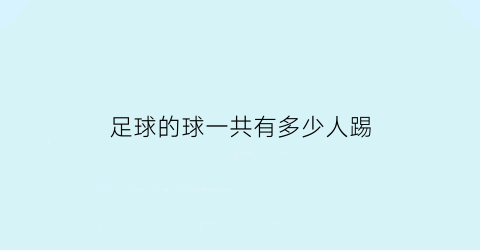 足球的球一共有多少人踢